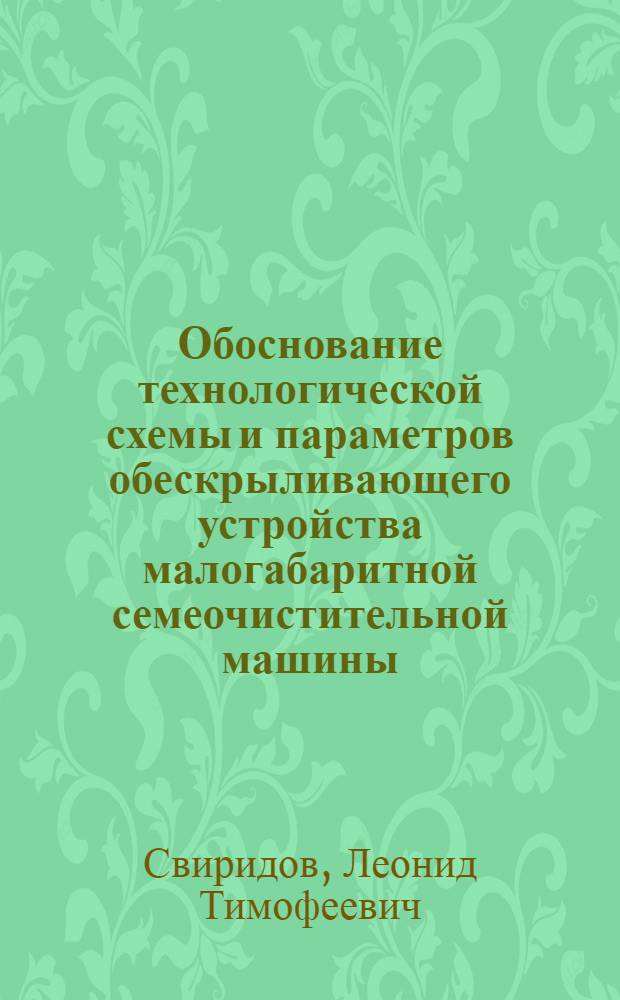 Обоснование технологической схемы и параметров обескрыливающего устройства малогабаритной семеочистительной машины

Свиридов, Леонид Тимофеевич